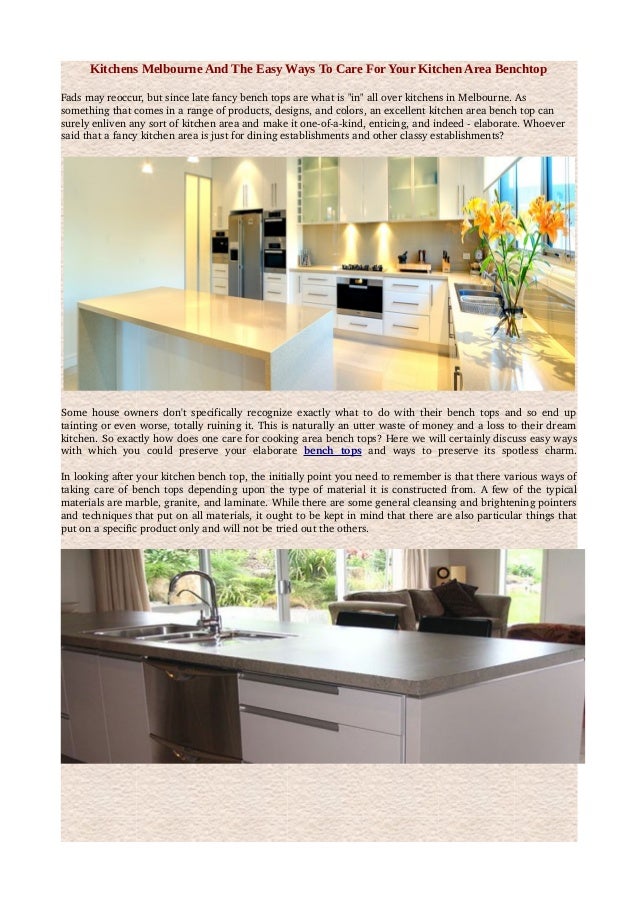 Kitchens Melbourne And The Easy Ways To Care For Your Kitchen Area Benchtop

Fads may reoccur, but since late fancy bench tops are what is "in" all over kitchens in Melbourne. As something that comes in a range of products, designs, and colors, an excellent kitchen area bench top can surely enliven any sort of kitchen area and make it one-of-a-kind, enticing, and indeed - elaborate. Whoever said that a fancy kitchen area is just for dining establishments and other classy establishments?

Some house owners don't specifically recognize exactly what to do with their bench tops and so end up tainting or even worse, totally ruining it. This is naturally an utter waste of money and a loss to their dream kitchen. So exactly how does one care for cooking area bench tops? Here we will certainly discuss easy ways with which you could preserve your elaborate bench tops and ways to preserve its spotless charm.

In looking after your kitchen bench top, the initially point you need to remember is that there various ways of taking care of bench tops depending upon the type of material it is constructed from. A few of the typical materials are marble, granite, and laminate. While there are some general cleansing and brightening pointers and techniques that put on all materials, it ought to be kept in mind that there are also particular things that put on a specific product only and will not be tried out the others.